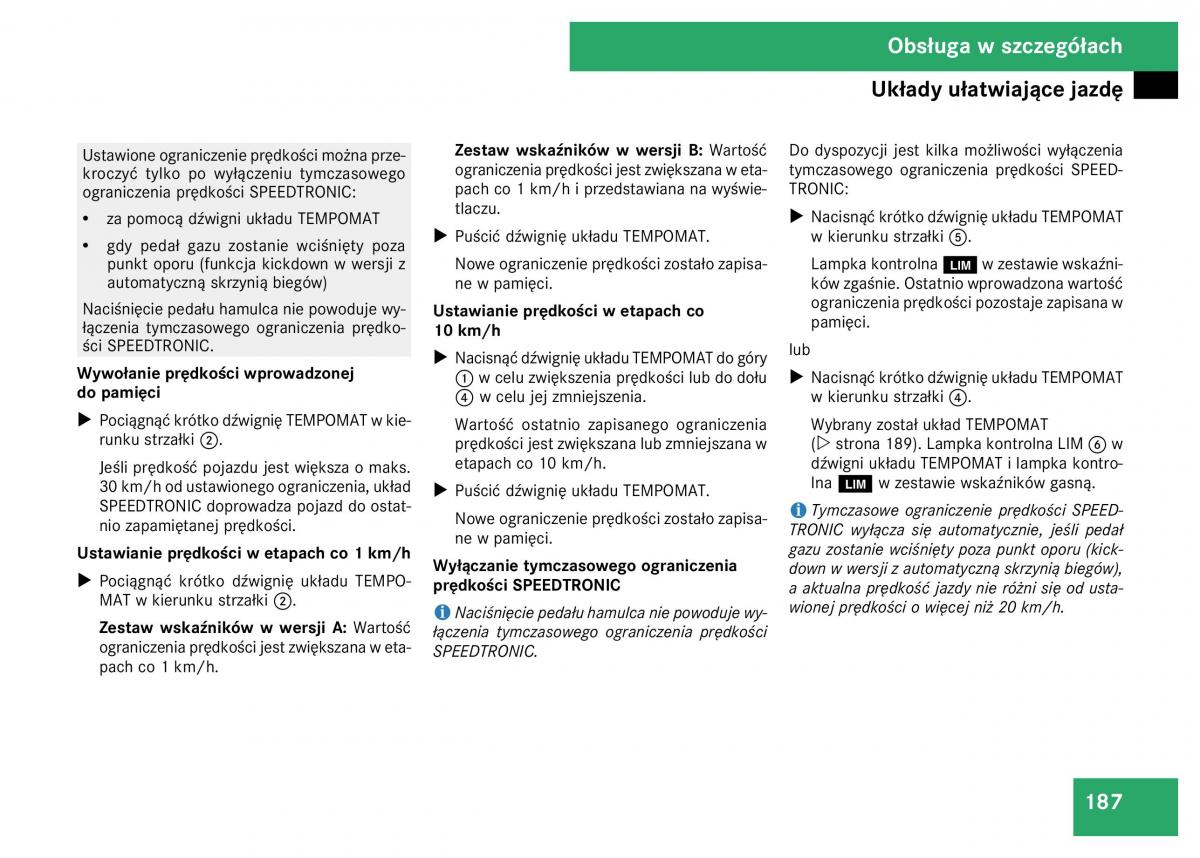 Obsługa w szczegółach

Układy ułatwiające jazdę

Ustawione ograniczenie prędkości można przekroczyć tylko po wyłączeniu tymczasowego ograniczenia prędkości SPEEDTRONIC:

• za pomocą dźwigni układu TEMPOMAT

• gdy pedał gazu zostanie wciśnięty poza punkt oporu (funkcja kickdown w wersji z automatyczną skrzynią biegów)

Naciśnięcie pedału hamulca nie powoduje wyłączenia tymczasowego ograniczenia prędkości SPEEDTRONIC.

Wywołanie prędkości wprowadzonej do pamięci

▶ Pociągnąć krótko dźwignię TEMPOMAT w kierunku strzałki ②.

Jeśli prędkość pojazdu jest większa o maks. 30 km/h od ustawionego ograniczenia, układ SPEEDTRONIC doprowadza pojazd do ostatnio zapamiętanej prędkości.

Ustawianie prędkości w etapach co 1 km/h

▶ Pociągnąć krótko dźwignię układu TEMPOMAT w kierunku strzałki ②.

Zestaw wskaźników w wersji A: Wartość ograniczenia prędkości jest zwiększana w etapach co 1 km/h.

Zestaw wskaźników w wersji B: Wartość ograniczenia prędkości jest zwiększana w etapach co 1 km/h i przedstawiana na wyświetlaczu.

▶ Puścić dźwignię układu TEMPOMAT.

Nowe ograniczenie prędkości zostało zapisane w pamięci.

Ustawianie prędkości w etapach co 10 km/h

▶ Nacisnąć dźwignię układu TEMPOMAT do góry ① w celu zwiększenia prędkości lub do dołu ④ w celu jej zmniejszenia.

Wartość ostatnio zapisanego ograniczenia prędkości jest zwiększana lub zmniejszana w etapach co 10 km/h.

▶ Puścić dźwignię układu TEMPOMAT.

Nowe ograniczenie prędkości zostało zapisane w pamięci.

Wyłączanie tymczasowego ograniczenia prędkości SPEEDTRONIC

i Naciśnięcie pedału hamulca nie powoduje wyłączenia tymczasowego ograniczenia prędkości SPEEDTRONIC.

Do dyspozycji jest kilka możliwości wyłączenia tymczasowego ograniczenia prędkości SPEEDTRONIC:

▶ Nacisnąć krótko dźwignię układu TEMPOMAT w kierunku strzałki ⑤.

Lampka kontrolna LIM w zestawie wskaźników zgaśnie. Ostatnio wprowadzona wartość ograniczenia prędkości pozostaje zapisana w pamięci.

lub

▶ Nacisnąć krótko dźwignię układu TEMPOMAT w kierunku strzałki ④.

Wybrany został układ TEMPOMAT (▷ strona 189). Lampka kontrolna LIM ⑥ w dźwigni układu TEMPOMAT i lampka kontrolna LIM w zestawie wskaźników gasną.

i Tymczasowe ograniczenie prędkości SPEEDTRONIC wyłącza się automatycznie, jeśli pedał gazu zostanie wciśnięty poza punkt oporu (kickdown w wersji z automatyczną skrzynią biegów), a aktualna prędkość jazdy nie różni się od ustawionej prędkości o więcej niż 20 km/h.

187